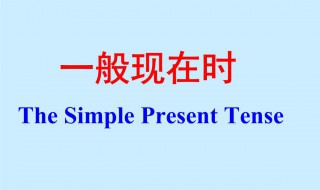 一般现在时

The Simple Present Tense